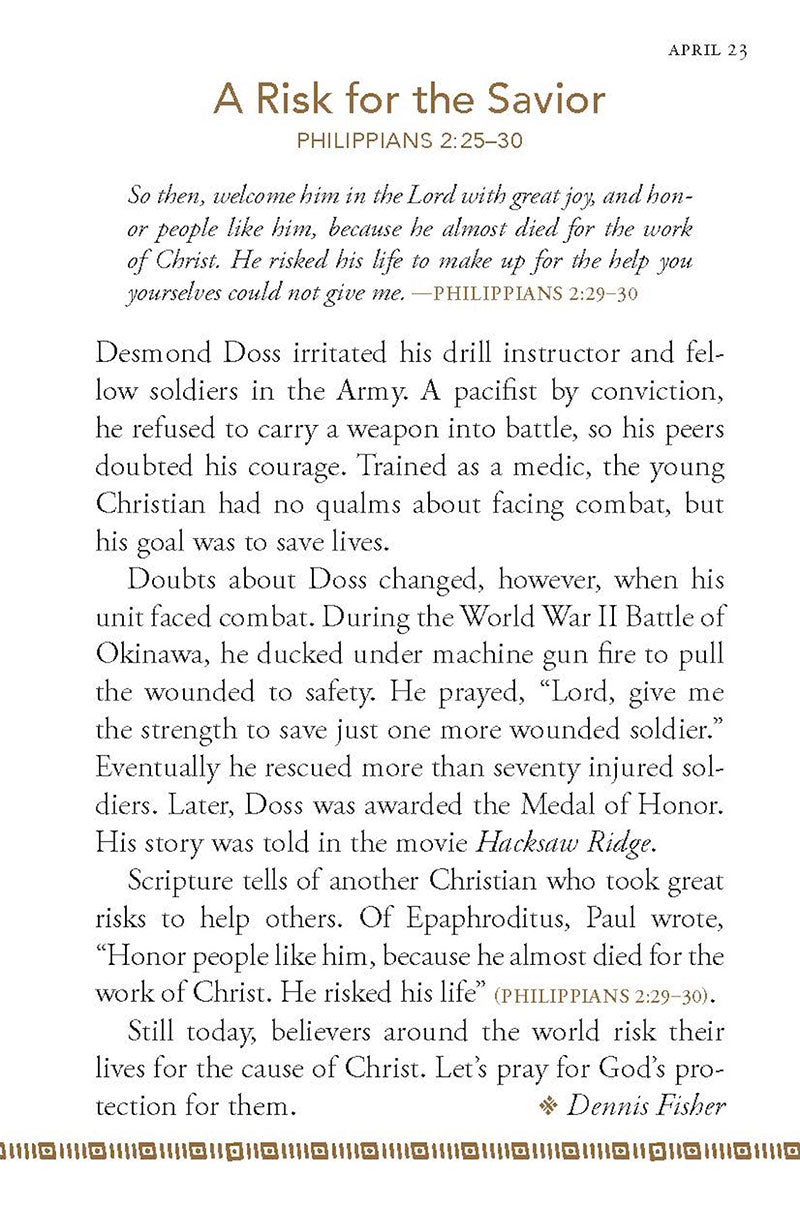 APRIL 23

A Risk for the Savior

PHILIPPIANS 2:25–30

So then, welcome him in the Lord with great joy, and honor people like him, because he almost died for the work of Christ. He risked his life to make up for the help you yourselves could not give me. —PHILIPPIANS 2:29–30

Desmond Doss irritated his drill instructor and fellow soldiers in the Army. A pacifist by conviction, he refused to carry a weapon into battle, so his peers doubted his courage. Trained as a medic, the young Christian had no qualms about facing combat, but his goal was to save lives.

Doubts about Doss changed, however, when his unit faced combat. During the World War II Battle of Okinawa, he ducked under machine gun fire to pull the wounded to safety. He prayed, "Lord, give me the strength to save just one more wounded soldier." Eventually he rescued more than seventy injured soldiers. Later, Doss was awarded the Medal of Honor. His story was told in the movie Hacksaw Ridge.

Scripture tells of another Christian who took great risks to help others. Of Epaphroditus, Paul wrote, "Honor people like him, because he almost died for the work of Christ. He risked his life" (PHILIPPIANS 2:29–30).

Still today, believers around the world risk their lives for the cause of Christ. Let's pray for God's protection for them.

❖ Dennis Fisher